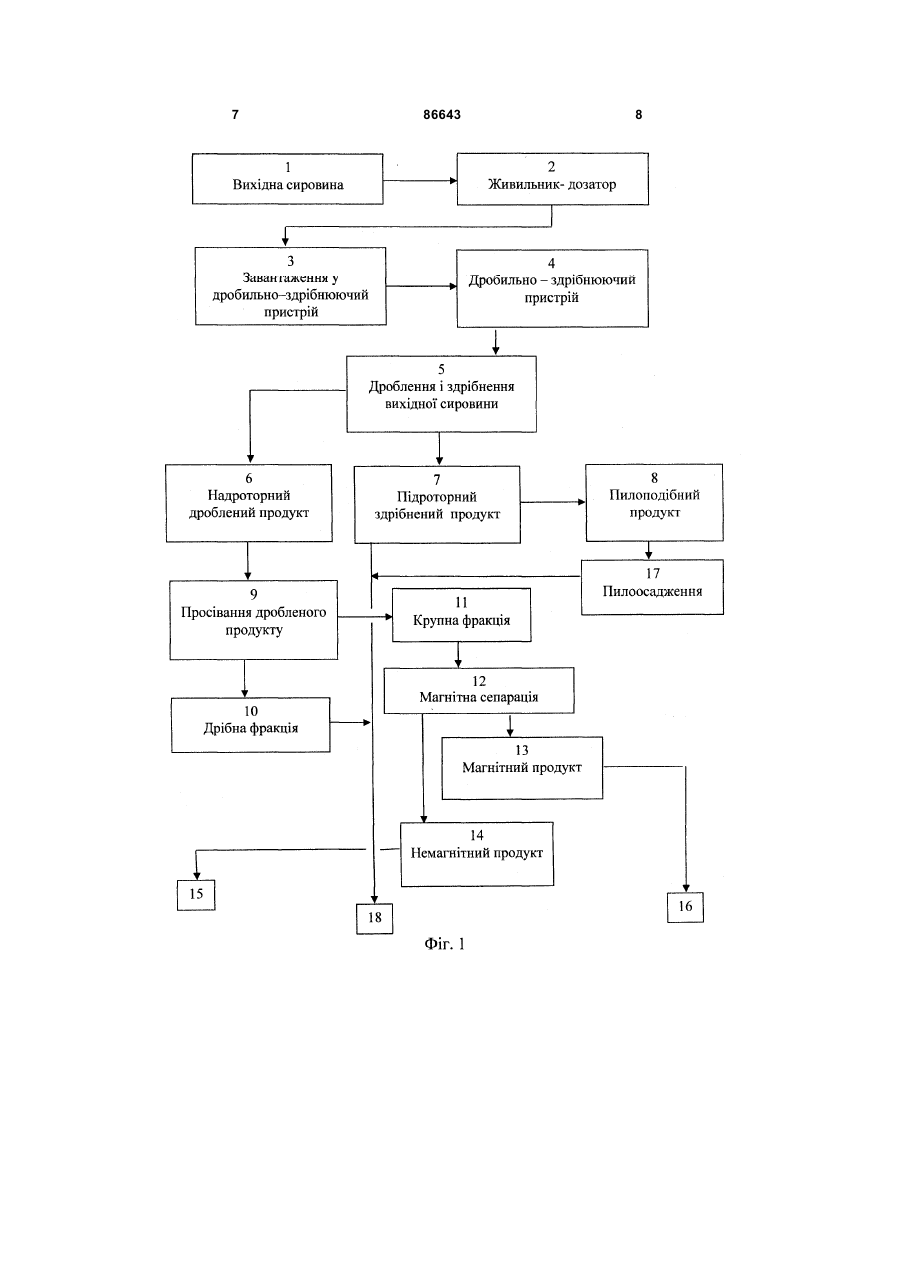 7

86643

8

1
Вихідна сировина

2
Живильник- дозатор

3
Завантаження у дробильно–здрібнюючий пристрій

4
Дробильно – здрібнюючий пристрій

5
Дроблення і здрібнення вихідної сировини

6
Надроторний дроблений продукт

7
Підроторний здрібнений продукт

8
Пилоподібний продукт

17
Пилоосадження

9
Просівання дробленого продукту

11
Крупна фракція

12
Магнітна сепарація

10
Дрібна фракція

13
Магнітний продукт

14
Немагнітний продукт

15

18

16

Фіг. 1